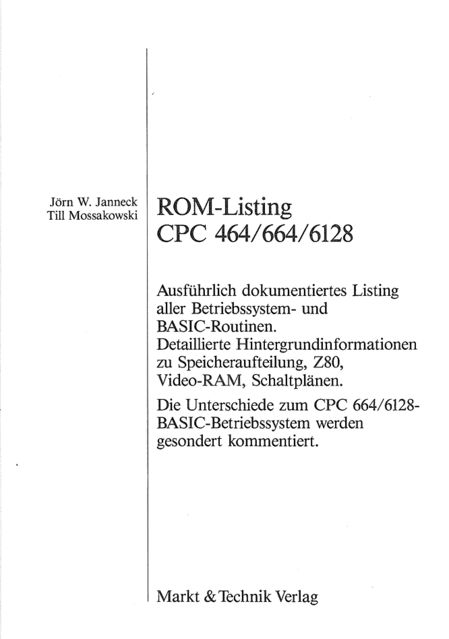 Jörn W. Janneck
Till Mossakowski

ROM-Listing
CPC 464/664/6128

Ausführlich dokumentiertes Listing aller Betriebssystem- und BASIC-Routinen.
Detaillierte Hintergrundinformationen zu Speicheraufteilung, Z80, Video-RAM, Schaltplänen.

Die Unterschiede zum CPC 664/6128-BASIC-Betriebssystem werden gesondert kommentiert.

Markt & Technik Verlag